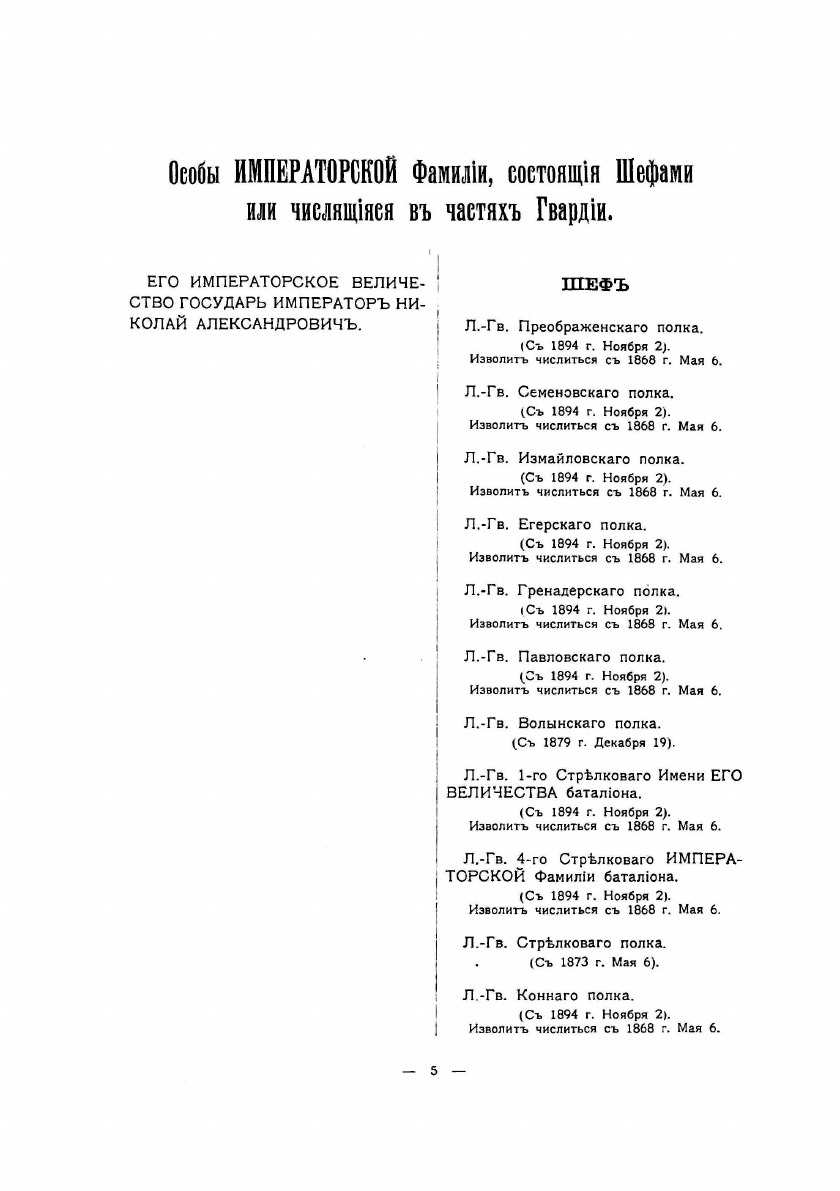 Особы ИМПЕРАТОРСКОЙ Фамиліи, состоящія Шефами или числящіяся въ частяхъ Гвардіи.

ЕГО ИМПЕРАТОРСКОЕ ВЕЛИЧЕСТВО ГОСУДАРЬ ИМПЕРАТОРЪ НИКОЛАЙ АЛЕКСАНДРОВИЧЪ.

ШЕФЪ

Л.-Гв. Преображенскаго полка.
(Съ 1894 г. Ноября 2).
Изволитъ числиться съ 1868 г. Мая 6.

Л.-Гв. Семеновскаго полка.
(Съ 1894 г. Ноября 2).
Изволитъ числиться съ 1868 г. Мая 6.

Л.-Гв. Измайловскаго полка.
(Съ 1894 г. Ноября 2).
Изволитъ числиться съ 1868 г. Мая 6.

Л.-Гв. Егерскаго полка.
(Съ 1894 г. Ноября 2).
Изволитъ числиться съ 1868 г. Мая 6.

Л.-Гв. Гренадерскаго полка.
(Съ 1894 г. Ноября 2).
Изволитъ числиться съ 1868 г. Мая 6.

Л.-Гв. Павловскаго полка.
(Съ 1894 г. Ноября 2).
Изволитъ числиться съ 1868 г. Мая 6.

Л.-Гв. Волынскаго полка.
(Съ 1879 г. Декабря 19).

Л.-Гв. 1-го Стрѣлковаго Имени ЕГО ВЕЛИЧЕСТВА баталіона.
(Съ 1894 г. Ноября 2).
Изволитъ числиться съ 1868 г. Мая 6.

Л.-Гв. 4-го Стрѣлковаго ИМПЕРАТОРСКОЙ Фамиліи баталіона.
(Съ 1894 г. Ноября 2).
Изволитъ числиться съ 1868 г. Мая 6.

Л.-Гв. Стрѣлковаго полка.
(Съ 1873 г. Мая 6).

Л.-Гв. Коннаго полка.
(Съ 1894 г. Ноября 2).
Изволитъ числиться съ 1868 г. Мая 6.

— 5 —